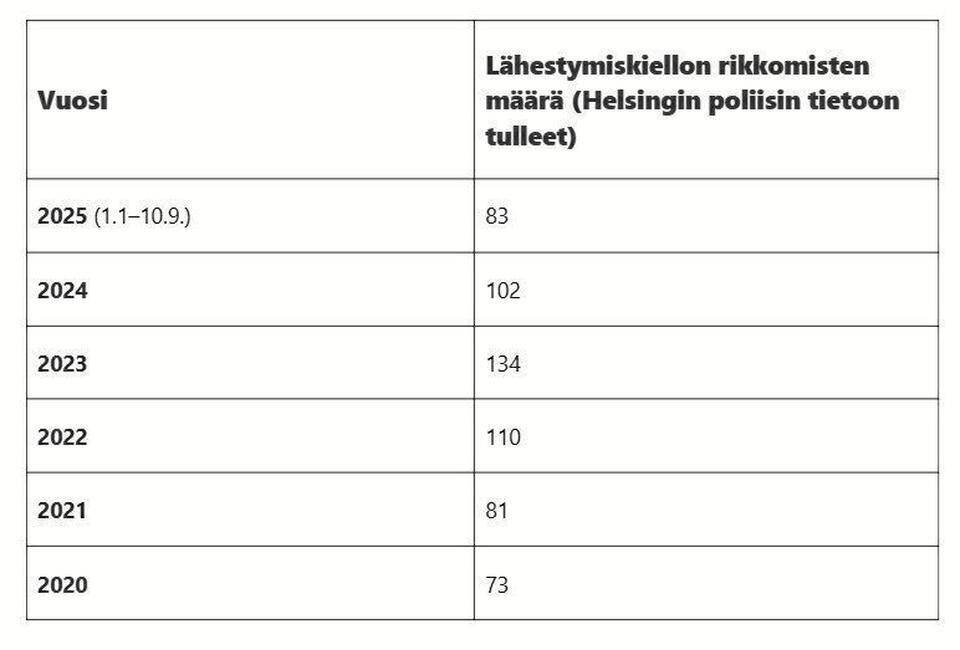 | Vuosi | Lähestymiskiellon rikkomisten määrä (Helsingin poliisin tietoon tulleet) |
|---|---|
| 2025 (1.1–10.9.) | 83 |
| 2024 | 102 |
| 2023 | 134 |
| 2022 | 110 |
| 2021 | 81 |
| 2020 | 73 |